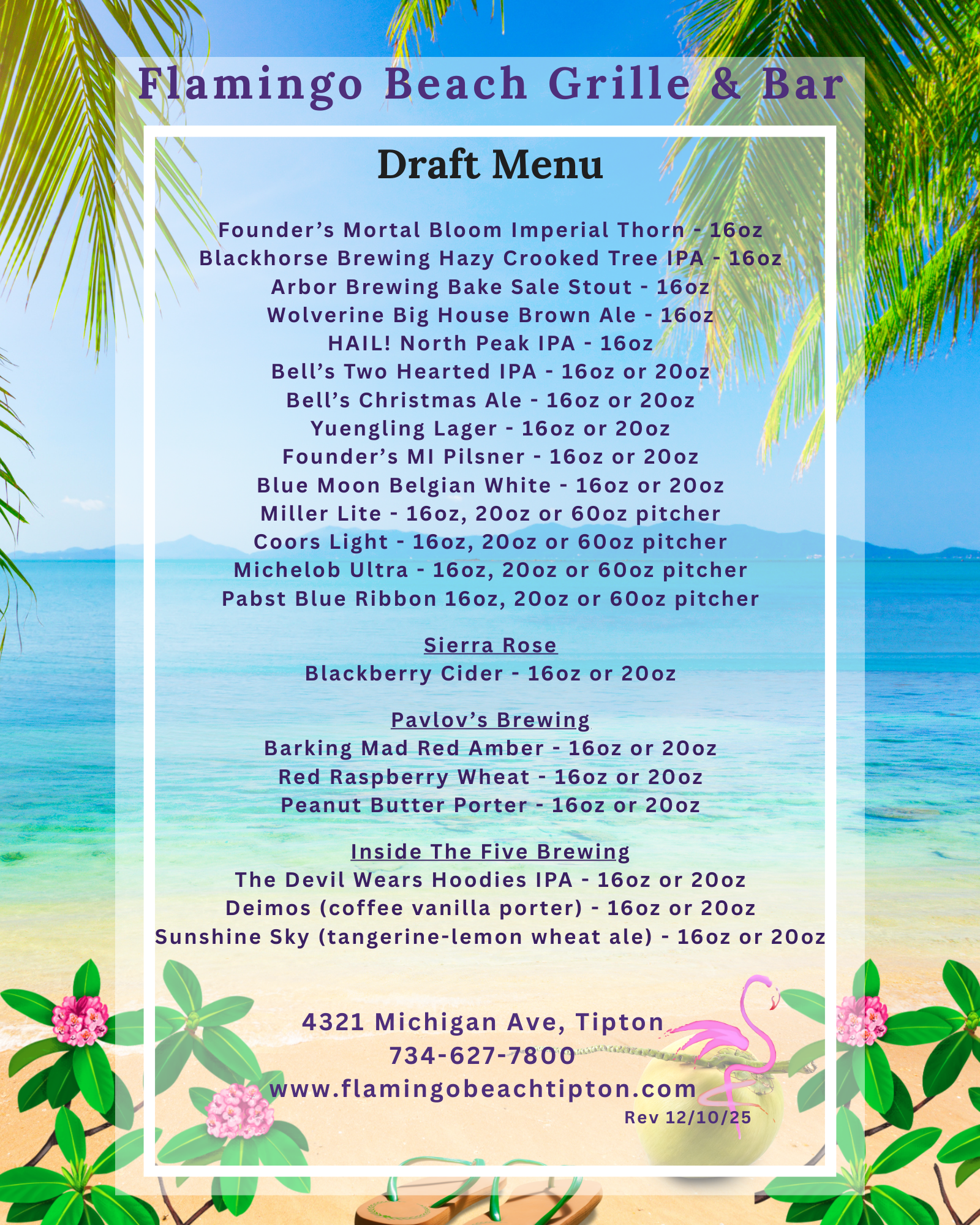 Flamingo Beach Grille & Bar

Draft Menu

Founder's Mortal Bloom Imperial Thorn - 16oz
Blackhorse Brewing Hazy Crooked Tree IPA - 16oz
Arbor Brewing Bake Sale Stout - 16oz
Wolverine Big House Brown Ale - 16oz
HAIL! North Peak IPA - 16oz
Bell's Two Hearted IPA - 16oz or 20oz
Bell's Christmas Ale - 16oz or 20oz
Yuengling Lager - 16oz or 20oz
Founder's MI Pilsner - 16oz or 20oz
Blue Moon Belgian White - 16oz or 20oz
Miller Lite - 16oz, 20oz or 60oz pitcher
Coors Light - 16oz, 20oz or 60oz pitcher
Michelob Ultra - 16oz, 20oz or 60oz pitcher
Pabst Blue Ribbon 16oz, 20oz or 60oz pitcher

Sierra Rose
Blackberry Cider - 16oz or 20oz

Pavlov's Brewing
Barking Mad Red Amber - 16oz or 20oz
Red Raspberry Wheat - 16oz or 20oz
Peanut Butter Porter - 16oz or 20oz

Inside The Five Brewing
The Devil Wears Hoodies IPA - 16oz or 20oz
Deimos (coffee vanilla porter) - 16oz or 20oz
Sunshine Sky (tangerine-lemon wheat ale) - 16oz or 20oz

4321 Michigan Ave, Tipton
734-627-7800
www.flamingobeachtipton.com
Rev 12/10/25